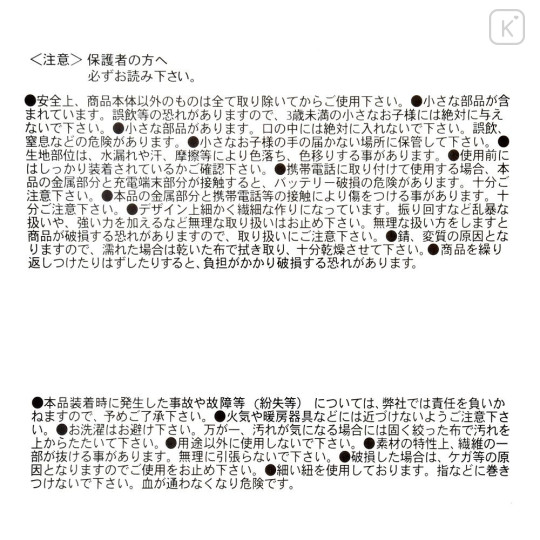 <注意> 保護者の方へ
必ずお読み下さい。

●安全上、商品本体以外のものは全て取り除いてからご使用下さい。●小さな部品が含まれています。誤飲等の恐れがありますので、3歳未満の小さなお子様には絶対に与えないで下さい。●小さな部品があります。口の中には絶対に入れないで下さい。誤飲、窒息などの危険があります。●小さなお子様の手の届かない場所に保管して下さい。●生地部位は、水漏れや汗、摩擦等により色落ち、色移りする事があります。●使用前にはしっかり装着されているかご確認下さい。●携帯電話に取り付けて使用する場合、本品の金属部分と充電端末部分が接触すると、バッテリー破損の危険があります。十分ご注意下さい。●本品の金属部分と携帯電話等の接触により傷をつける事があります。十分ご注意下さい。●デザイン上細かく繊細な作りになっています。振り回すなど乱暴な扱いや、強い力を加えるなど無理な取り扱いはお止め下さい。無理な扱い方をしますと商品が破損する恐れがありますので、取り扱いにご注意下さい。●錆、変質の原因となりますので、濡れた場合は乾いた布で拭き取り、十分乾燥させて下さい。●商品を繰り返しつけたりはずしたりすると、負担がかかり破損する恐れがあります。

●本品装着時に発生した事故や故障等（紛失等） については、弊社では責任を負いかねますので、予めご了承下さい。●火気や暖房器具などには近づけないようご注意下さい。●お洗濯はお避け下さい。万が一、汚れが気になる場合には固く絞った布で汚れを上からたたいて下さい。●用途以外に使用しないで下さい。●素材の特性上、繊維の一部が抜ける事があります。無理に引張らないで下さい。●破損した場合は、ケガ等の原因となりますのでご使用をお止め下さい。●細い紐を使用しております。指などに巻きつけないで下さい。血が通わなくなり危険です。